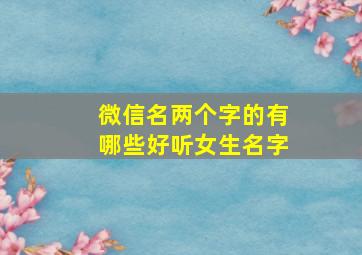 微信名两个字的有哪些好听女生名字